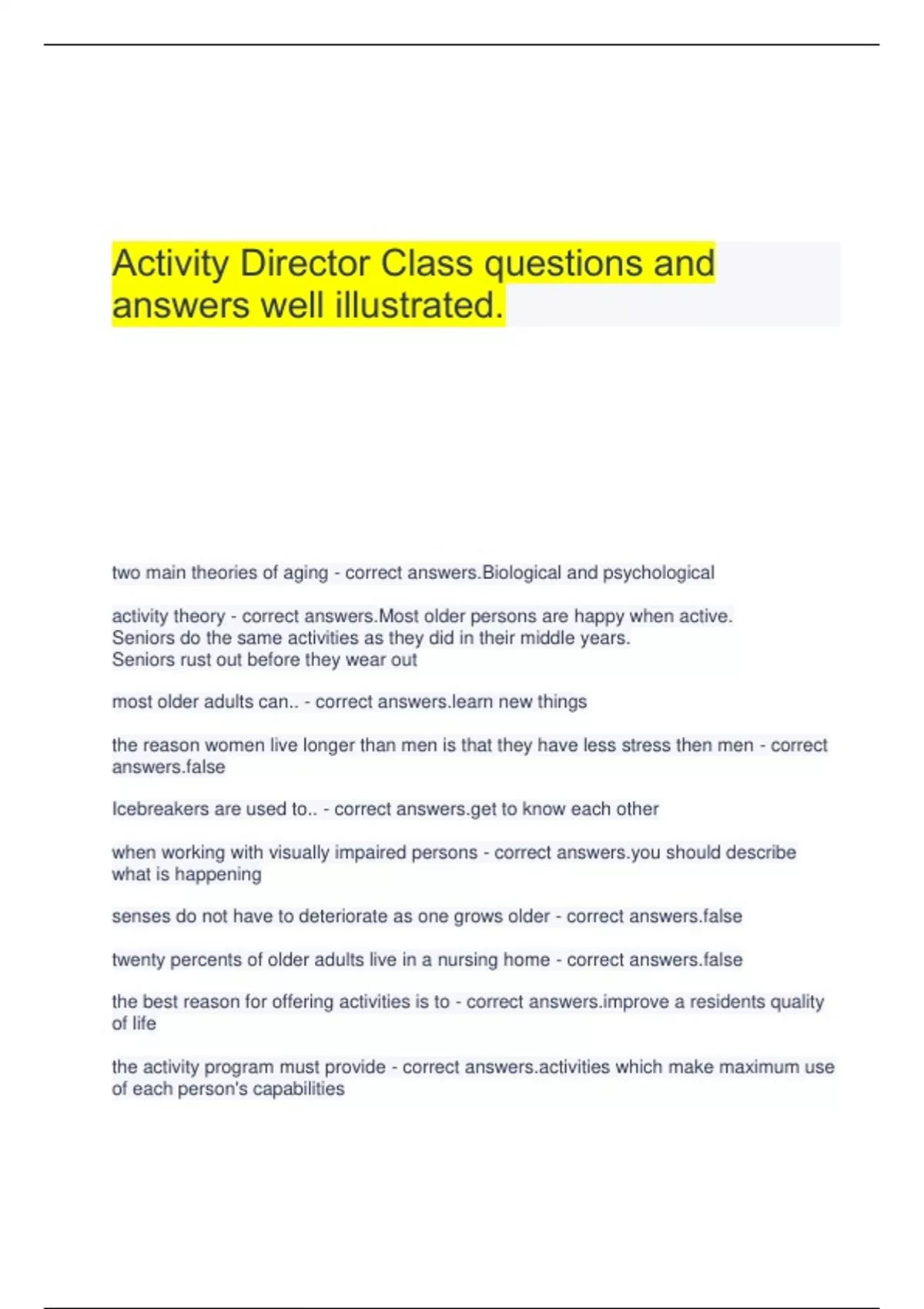 Activity Director Class questions and answers well illustrated.

two main theories of aging - correct answers.Biological and psychological

activity theory - correct answers.Most older persons are happy when active.
Seniors do the same activities as they did in their middle years.
Seniors rust out before they wear out

most older adults can.. - correct answers.learn new things

the reason women live longer than men is that they have less stress then men - correct answers.false

Icebreakers are used to.. - correct answers.get to know each other

when working with visually impaired persons - correct answers.you should describe what is happening

senses do not have to deteriorate as one grows older - correct answers.false

twenty percents of older adults live in a nursing home - correct answers.false

the best reason for offering activities is to - correct answers.improve a residents quality of life

the activity program must provide - correct answers.activities which make maximum use of each person's capabilities